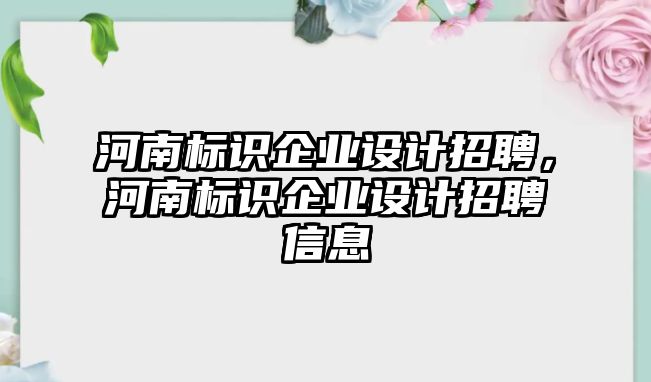 河南标识企业设计招聘，河南标识企业设计招聘信息